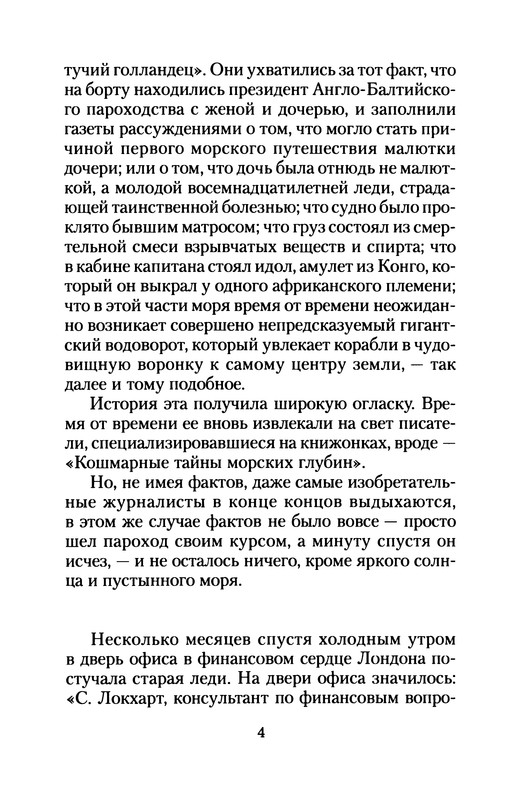 тучий голландец». Они ухватились за тот факт, что на борту находились президент Англо-Балтийского пароходства с женой и дочерью, и заполнили газеты рассуждениями о том, что могло стать причиной первого морского путешествия малютки дочери; или о том, что дочь была отнюдь не малюткой, а молодой восемнадцатилетней леди, страдающей таинственной болезнью; что судно было проклято бывшим матросом; что груз состоял из смертельной смеси взрывчатых веществ и спирта; что в кабине капитана стоял идол, амулет из Конго, который он выкрал у одного африканского племени; что в этой части моря время от времени неожиданно возникает совершено непредсказуемый гигантский водоворот, который увлекает корабли в чудовищную воронку к самому центру земли, — так далее и тому подобное.

История эта получила широкую огласку. Время от времени ее вновь извлекали на свет писатели, специализировавшиеся на книжонках, вроде — «Кошмарные тайны морских глубин».

Но, не имея фактов, даже самые изобретательные журналисты в конце концов выдыхаются, в этом же случае фактов не было вовсе — просто шел пароход своим курсом, а минуту спустя он исчез, — и не осталось ничего, кроме яркого солнца и пустынного моря.

Несколько месяцев спустя холодным утром в дверь офиса в финансовом сердце Лондона постучала старая леди. На двери офиса значилось: «С. Локхарт, консультант по финансовым вопро-

4